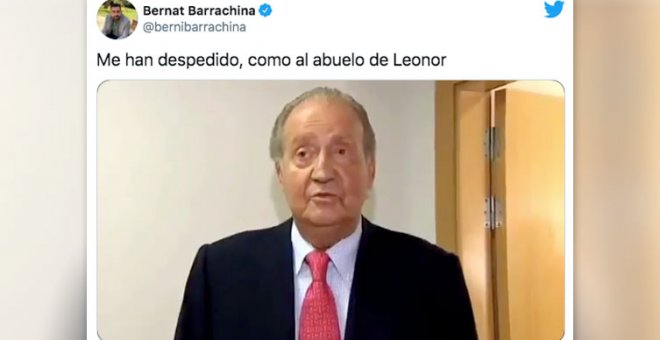 Bernat Barrachina
@bernibarrachina

Me han despedido, como al abuelo de Leonor